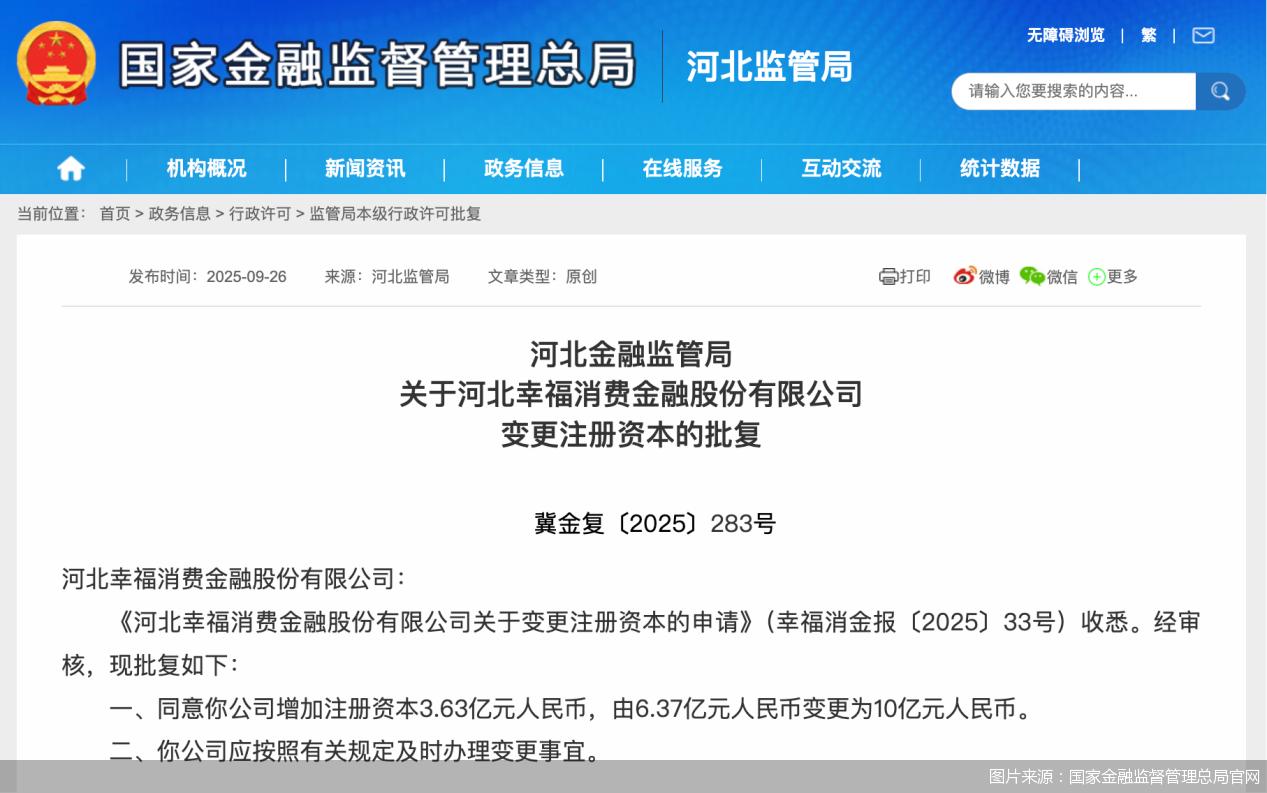 国家金融监督管理总局 河北监管局

无障碍浏览 | 繁 |

请输入您要搜索的内容...

机构概况 | 新闻资讯 | 政务信息 | 在线服务 | 互动交流 | 统计数据 |

当前位置： 首页 > 政务信息 > 行政许可 > 监管局本级行政许可批复

发布时间：2025-09-26 来源：河北监管局 文章类型：原创

打印 微博 微信 更多

河北金融监管局
关于河北幸福消费金融股份有限公司
变更注册资本的批复

冀金复〔2025〕283号

河北幸福消费金融股份有限公司：

《河北幸福消费金融股份有限公司关于变更注册资本的申请》（幸福消金报〔2025〕33号）收悉。经审核，现批复如下：

一、同意你公司增加注册资本3.63亿元人民币，由6.37亿元人民币变更为10亿元人民币。

二、你公司应按照有关规定及时办理变更事宜。

图片来源：国家金融监督管理总局官网